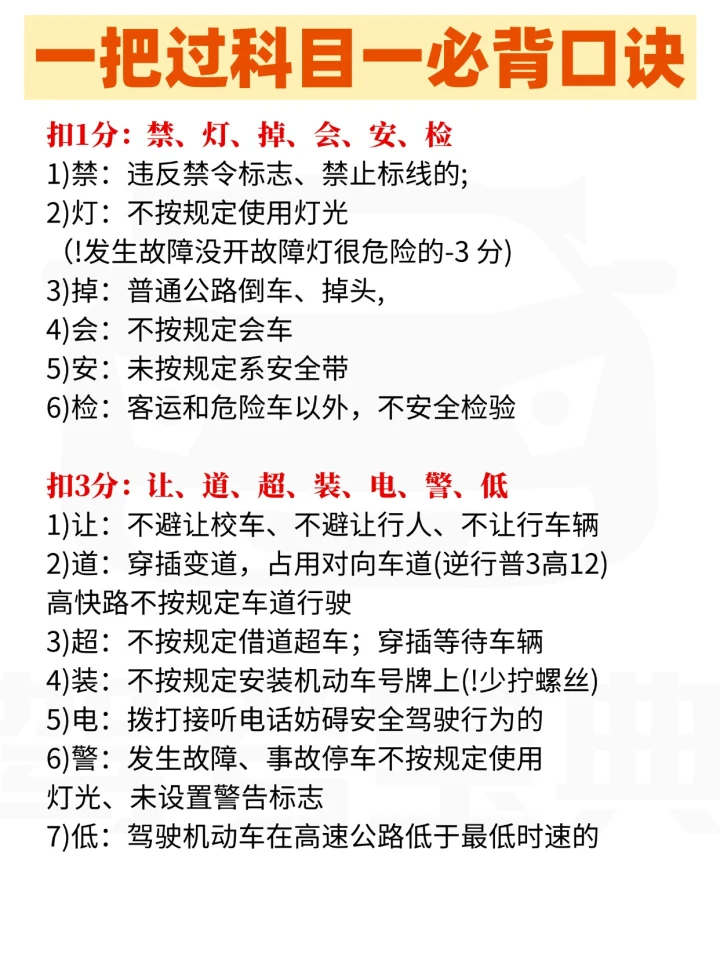 一把过科目一必背口诀

扣1分：禁、灯、掉、会、安、检
1)禁：违反禁令标志、禁止标线的;
2)灯：不按规定使用灯光
(!发生故障没开故障灯很危险的-3 分)
3)掉：普通公路倒车、掉头,
4)会：不按规定会车
5)安：未按规定系安全带
6)检：客运和危险车以外，不安全检验

扣3分：让、道、超、装、电、警、低
1)让：不避让校车、不避让行人、不让行车辆
2)道：穿插变道，占用对向车道(逆行普3高12)
高快路不按规定车道行驶
3)超：不按规定借道超车；穿插等待车辆
4)装：不按规定安装机动车号牌上(!少拧螺丝)
5)电：拨打接听电话妨碍安全驾驶行为的
6)警：发生故障、事故停车不按规定使用
灯光、未设置警告标志
7)低：驾驶机动车在高速公路低于最低时速的